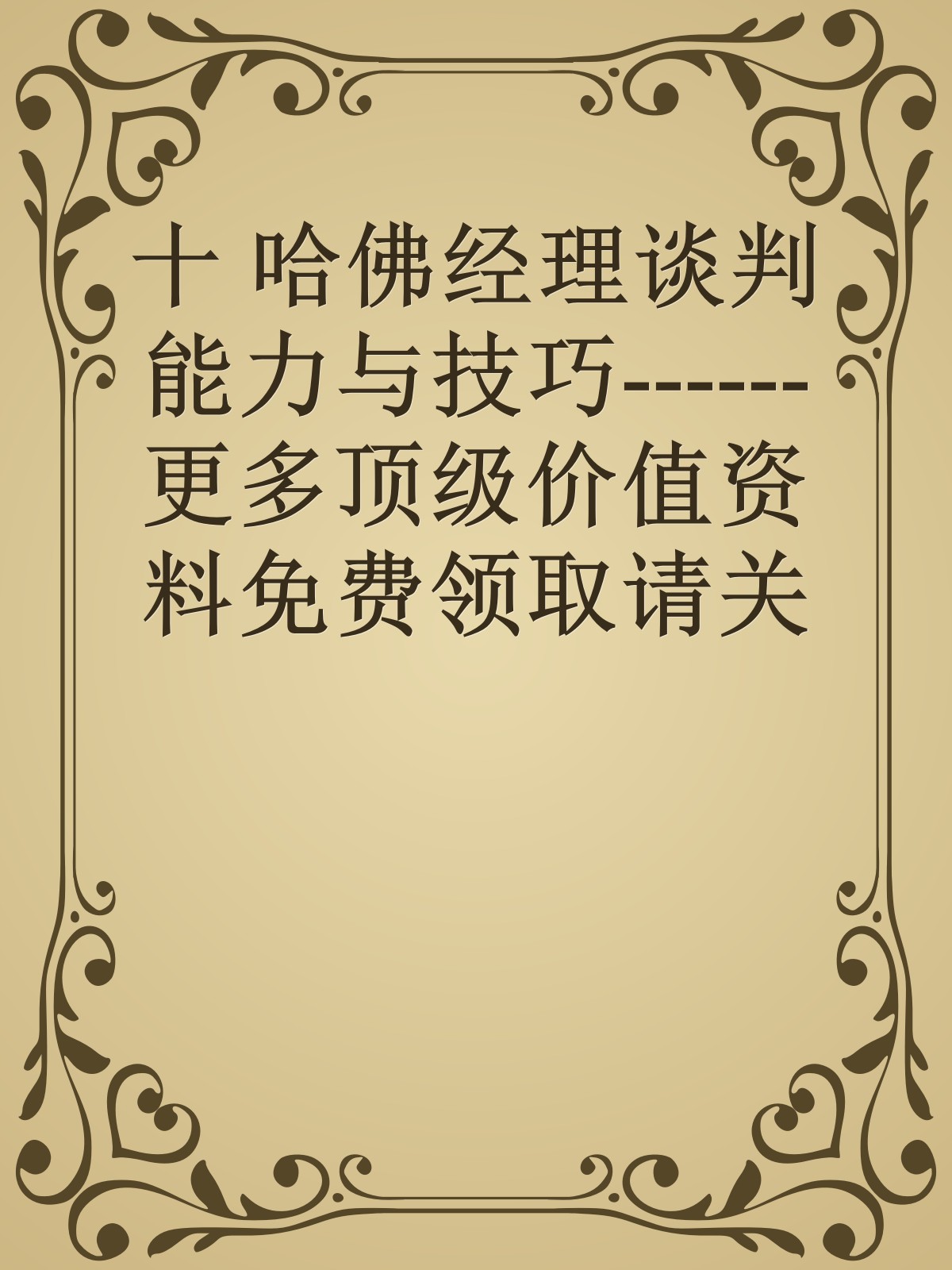 十 哈佛经理谈判能力与技巧------更多顶级价值资料免费领取请关